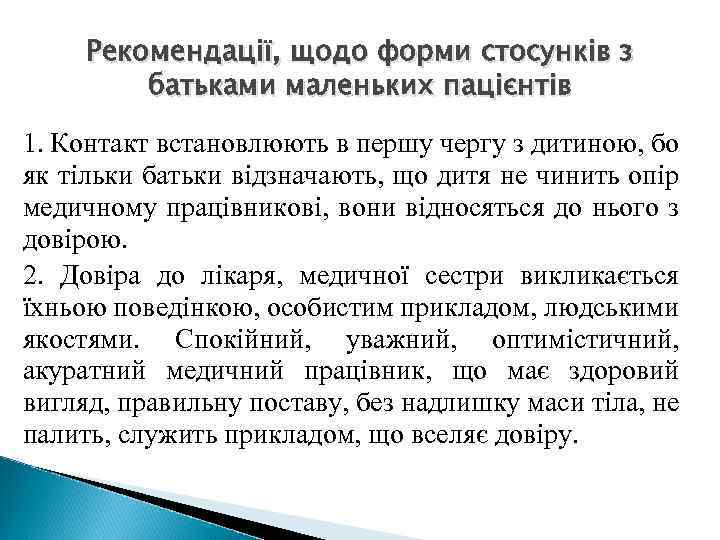 Рекомендації, щодо форми стосунків з батьками маленьких пацієнтів

1. Контакт встановлюють в першу чергу з дитиною, бо як тільки батьки відзначають, що дитя не чинить опір медичному працівникові, вони відносяться до нього з довірою.

2. Довіра до лікаря, медичної сестри викликається їхньою поведінкою, особистим прикладом, людськими якостями. Спокійний, уважний, оптимістичний, акуратний медичний працівник, що має здоровий вигляд, правильну поставу, без надлишку маси тіла, не палить, служить прикладом, що вселяє довіру.